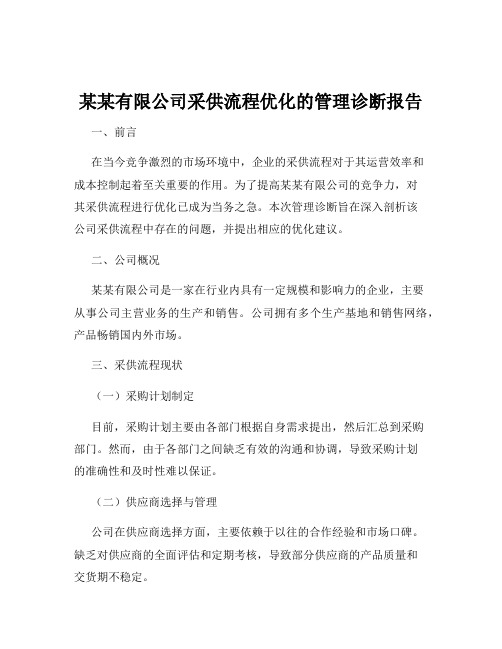 某某有限公司采供流程优化的管理诊断报告

一、前言

在当今竞争激烈的市场环境中，企业的采供流程对于其运营效率和成本控制起着至关重要的作用。为了提高某某有限公司的竞争力，对其采供流程进行优化已成为当务之急。本次管理诊断旨在深入剖析该公司采供流程中存在的问题，并提出相应的优化建议。

二、公司概况

某某有限公司是一家在行业内具有一定规模和影响力的企业，主要从事公司主营业务的生产和销售。公司拥有多个生产基地和销售网络，产品畅销国内外市场。

三、采供流程现状

（一）采购计划制定

目前，采购计划主要由各部门根据自身需求提出，然后汇总到采购部门。然而，由于各部门之间缺乏有效的沟通和协调，导致采购计划的准确性和及时性难以保证。

（二）供应商选择与管理

公司在供应商选择方面，主要依赖于以往的合作经验和市场口碑。缺乏对供应商的全面评估和定期考核，导致部分供应商的产品质量和交货期不稳定。